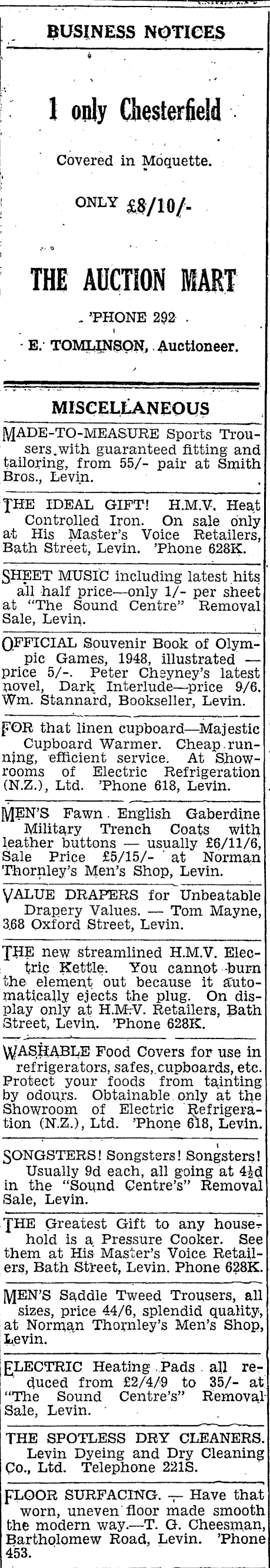 BUSINESS NOTICES

1 only Chesterfield

Covered in Moquette.

ONLY £8/10/-

THE AUCTION MART

'PHONE 292

E. TOMLINSON, Auctioneer.

MISCELLANEOUS

MADE-TO-MEASURE Sports Trousers with guaranteed fitting and tailoring, from 55/- pair at Smith Bros., Levin.

THE IDEAL GIFT! H.M.V. Heat Controlled Iron. On sale only at His Master's Voice Retailers, Bath Street, Levin. 'Phone 628K.

SHEET MUSIC including latest hits all half price—only 1/- per sheet at "The Sound Centre" Removal Sale, Levin.

OFFICIAL Souvenir Book of Olympic Games, 1948, illustrated — price 5/-. Peter Cheyney's latest novel, Dark Interlude—price 9/6. Wm. Stannard, Bookseller, Levin.

FOR that linen cupboard—Majestic Cupboard Warmer. Cheap running, efficient service. At Showrooms of Electric Refrigeration (N.Z.), Ltd. 'Phone 618, Levin.

MEN'S Fawn English Gaberdine Military Trench Coats with leather buttons — usually £6/11/6, Sale Price £5/15/- at Norman Thornley's Men's Shop, Levin.

VALUE DRAPERS for Unbeatable Drapery Values. — Tom Mayne, 368 Oxford Street, Levin.

THE new streamlined H.M.V. Electric Kettle. You cannot burn the element out because it automatically ejects the plug. On display only at H.M.V. Retailers, Bath Street, Levin. 'Phone 628K.

WASHABLE Food Covers for use in refrigerators, safes, cupboards, etc. Protect your foods from tainting by odours. Obtainable only at the Showroom of Electric Refrigeration (N.Z.), Ltd. 'Phone 618, Levin.

SONGSTERS! Songsters! Songsters! Usually 9d each, all going at 4½d in the "Sound Centre's" Removal Sale, Levin.

THE Greatest Gift to any household is a Pressure Cooker. See them at His Master's Voice Retailers, Bath Street, Levin. Phone 628K.

MEN'S Saddle Tweed Trousers, all sizes, price 44/6, splendid quality, at Norman Thornley's Men's Shop, Levin.

ELECTRIC Heating Pads all reduced from £2/4/9 to 35/- at "The Sound Centre's" Removal Sale, Levin.

THE SPOTLESS DRY CLEANERS. Levin Dyeing and Dry Cleaning Co., Ltd. Telephone 221S.

FLOOR SURFACING. — Have that worn, uneven floor made smooth the modern way.—T. G. Cheesman, Bartholomew Road, Levin. 'Phone 453.